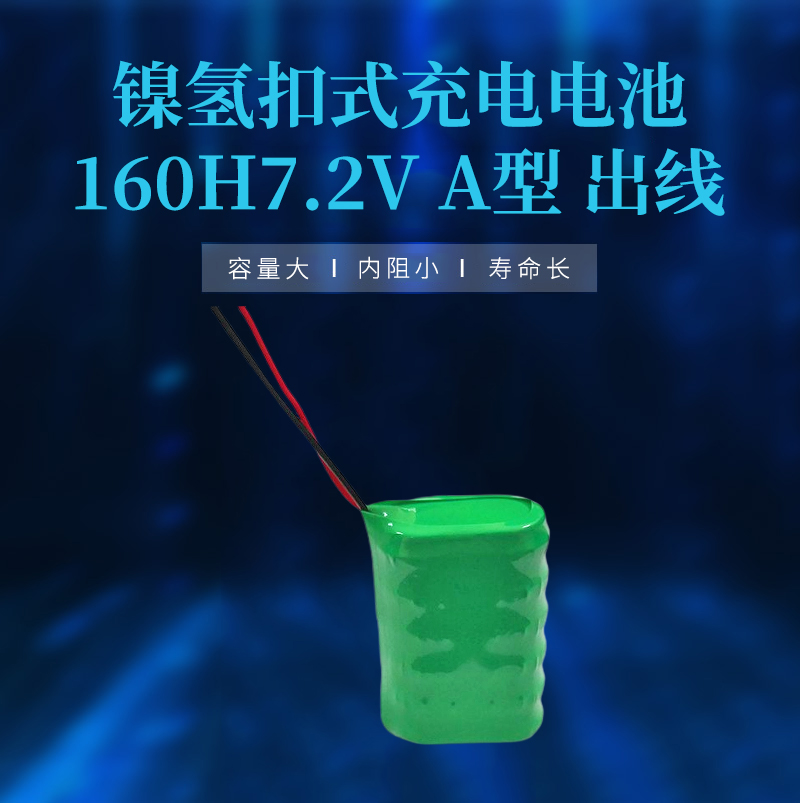 镍氢扣式充电电池
160H7.2V A型 出线

容量大 I 内阻小 I 寿命长